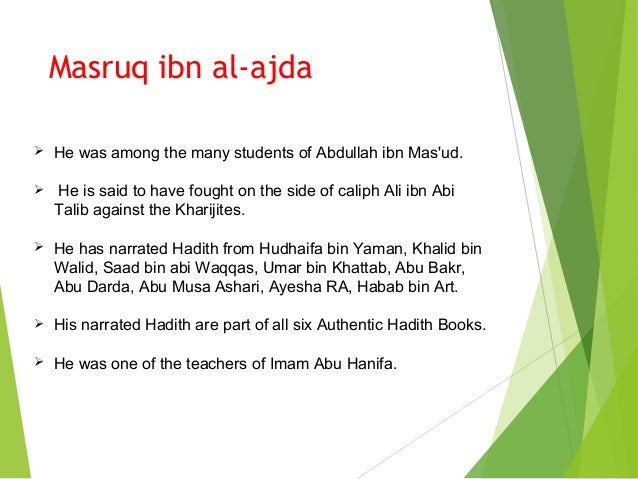 Masruq ibn al-ajda

➢ He was among the many students of Abdullah ibn Mas'ud.

➢ He is said to have fought on the side of caliph Ali ibn Abi Talib against the Kharijites.

➢ He has narrated Hadith from Hudhaifa bin Yaman, Khalid bin Walid, Saad bin abi Waqqas, Umar bin Khattab, Abu Bakr, Abu Darda, Abu Musa Ashari, Ayesha RA, Habab bin Art.

➢ His narrated Hadith are part of all six Authentic Hadith Books.

➢ He was one of the teachers of Imam Abu Hanifa.